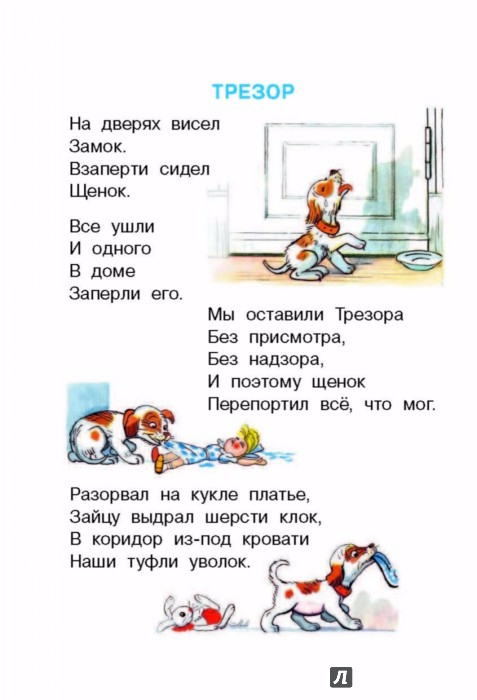 ТРЕЗОР

На дверях висел
Замок.
Взаперти сидел
Щенок.

Все ушли
И одного
В доме
Заперли его.

Мы оставили Трезора
Без присмотра,
Без надзора,
И поэтому щенок
Перепортил всё, что мог.

Разорвал на кукле платье,
Зайцу выдрал шерсти клок,
В коридор из-под кровати
Наши туфли уволок.

Л